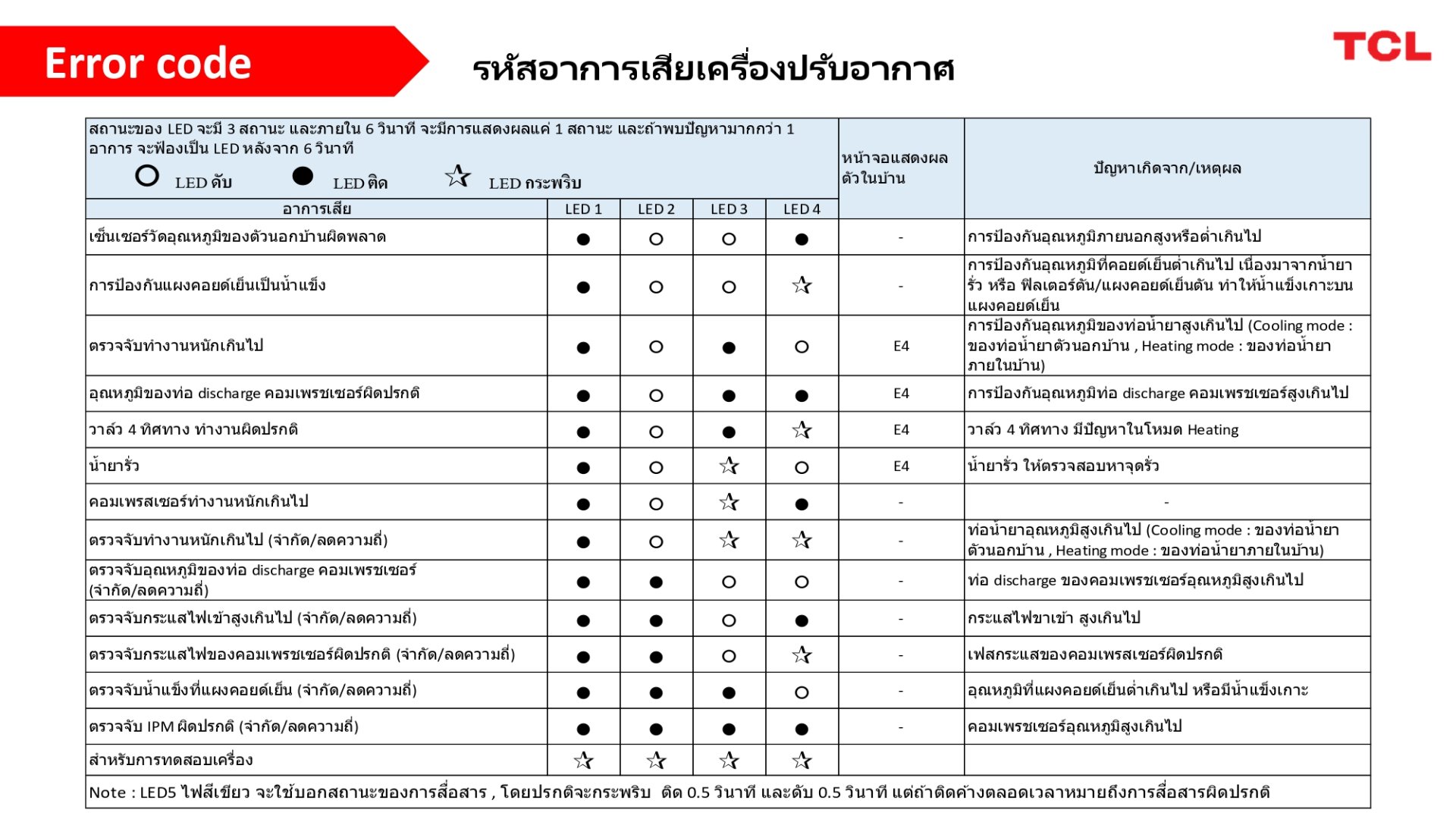 Error code

รหัสอาการเสียเครื่องปรับอากาศ

TCL

สถานะของ LED จะมี 3 สถานะ และภายใน 6 วินาที จะมีการแสดงผลแค่ 1 สถานะ และถ้าพบปัญหามากกว่า 1 อาการ จะฟ้องเป็น LED หลังจาก 6 วินาที

○ LED ดับ ● LED ติด ☆ LED กระพริบ

| อาการเสีย | LED 1 | LED 2 | LED 3 | LED 4 | หน้าจอแสดงผลตัวในบ้าน | ปัญหาเกิดจาก/เหตุผล |
|---|---|---|---|---|---|---|
| เซ็นเซอร์วัดอุณหภูมิของตัวนอกบ้านผิดพลาด | ● | ○ | ○ | ● | - | การป้องกันอุณหภูมิภายนอกสูงหรือต่ำเกินไป |
| การป้องกันแผงคอยด์เย็นเป็นน้ำแข็ง | ● | ○ | ○ | ☆ | - | การป้องกันอุณหภูมิที่คอยด์เย็นต่ำเกินไป เนื่องมาจากน้ำยารั่ว หรือ ฟิลเตอร์ตัน/แผงคอยด์เย็นตัน ทำให้น้ำแข็งเกาะบนแผงคอยด์เย็น |
| ตรวจจับทำงานหนักเกินไป | ● | ○ | ● | ○ | E4 | การป้องกันอุณหภูมิของท่อน้ำยาสูงเกินไป (Cooling mode : ของท่อน้ำยาตัวนอกบ้าน , Heating mode : ของท่อน้ำยาภายในบ้าน) |
| อุณหภูมิของท่อ discharge คอมเพรซเซอร์ผิดปรกติ | ● | ○ | ● | ● | E4 | การป้องกันอุณหภูมิท่อ discharge คอมเพรซเซอร์สูงเกินไป |
| วาล์ว 4 ทิศทาง ทำงานผิดปรกติ | ● | ○ | ● | ☆ | E4 | วาล์ว 4 ทิศทาง มีปัญหาในโหมด Heating |
| น้ำยารั่ว | ● | ○ | ☆ | ○ | E4 | น้ำยารั่ว ให้ตรวจสอบหาจุดรั่ว |
| คอมเพรสเซอร์ทำงานหนักเกินไป | ● | ○ | ☆ | ● | - | - |
| ตรวจจับทำงานหนักเกินไป (จำกัด/ลดความถี่) | ● | ○ | ☆ | ☆ | - | ท่อน้ำยาอุณหภูมิสูงเกินไป (Cooling mode : ของท่อน้ำยาตัวนอกบ้าน , Heating mode : ของท่อน้ำยาภายในบ้าน) |
| ตรวจจับอุณหภูมิของท่อ discharge คอมเพรซเซอร์ (จำกัด/ลดความถี่) | ● | ● | ○ | ○ | - | ท่อ discharge ของคอมเพรซเซอร์อุณหภูมิสูงเกินไป |
| ตรวจจับกระแสไฟเข้าสูงเกินไป (จำกัด/ลดความถี่) | ● | ● | ○ | ● | - | กระแสไฟขาเข้า สูงเกินไป |
| ตรวจจับกระแสไฟของคอมเพรซเซอร์ผิดปรกติ (จำกัด/ลดความถี่) | ● | ● | ○ | ☆ | - | เฟสกระแสของคอมเพรสเซอร์ผิดปรกติ |
| ตรวจจับน้ำแข็งที่แผงคอยด์เย็น (จำกัด/ลดความถี่) | ● | ● | ● | ○ | - | อุณหภูมิที่แผงคอยด์เย็นต่ำเกินไป หรือมีน้ำแข็งเกาะ |
| ตรวจจับ IPM ผิดปรกติ (จำกัด/ลดความถี่) | ● | ● | ● | ● | - | คอมเพรซเซอร์อุณหภูมิสูงเกินไป |
| สำหรับการทดสอบเครื่อง | ☆ | ☆ | ☆ | ☆ | | |

Note : LED5 ไฟสีเขียว จะใช้บอกสถานะของการสื่อสาร , โดยปรกติจะกระพริบ ติด 0.5 วินาที และดับ 0.5 วินาที แต่ถ้าติดค้างตลอดเวลาหมายถึงการสื่อสารผิดปรกติ